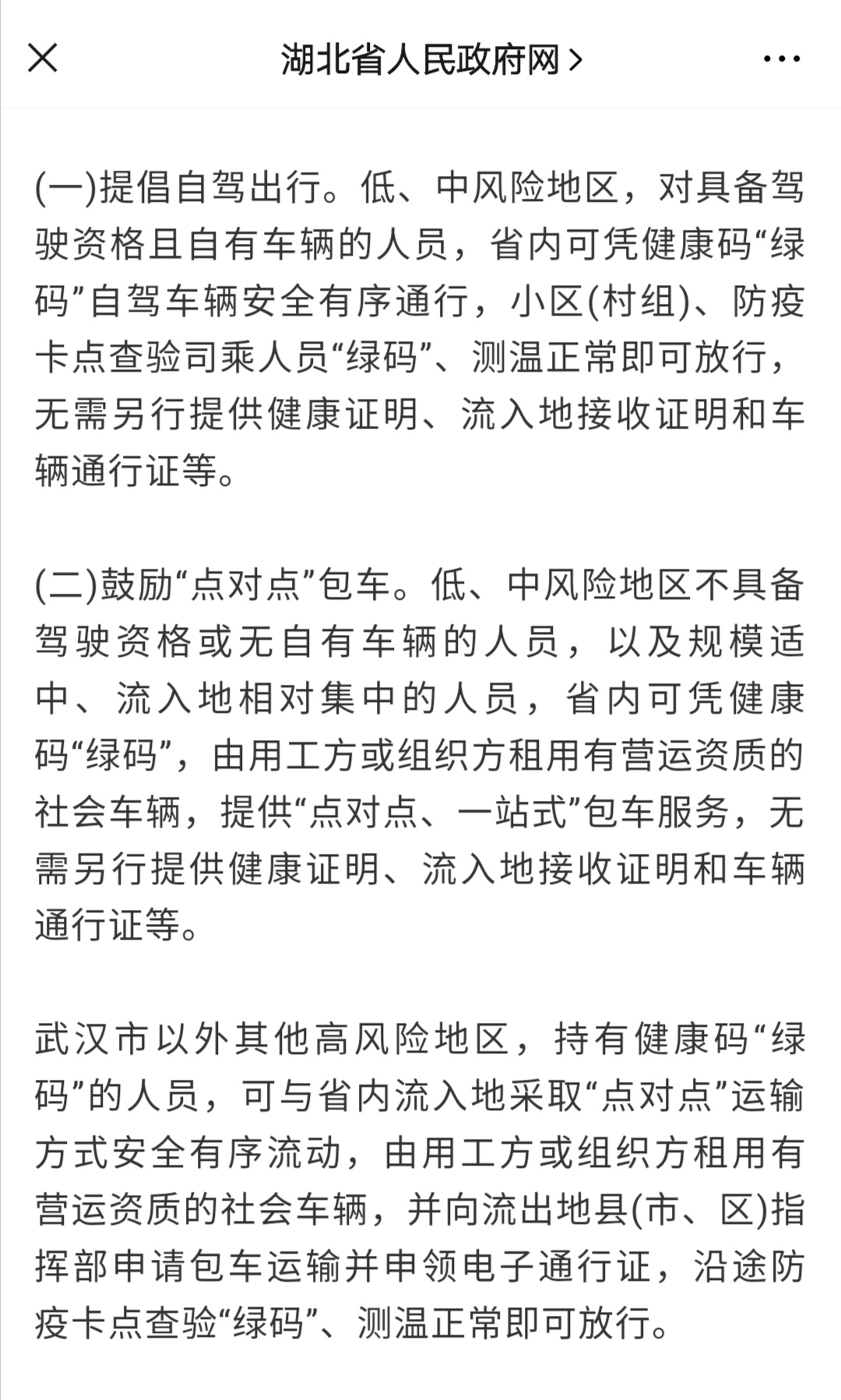 湖北省人民政府网 >

(一)提倡自驾出行。低、中风险地区，对具备驾驶资格且自有车辆的人员，省内可凭健康码“绿码”自驾车辆安全有序通行，小区(村组)、防疫卡点查验司乘人员“绿码”、测温正常即可放行，无需另行提供健康证明、流入地接收证明和车辆通行证等。

(二)鼓励“点对点”包车。低、中风险地区不具备驾驶资格或无自有车辆的人员，以及规模适中、流入地相对集中的人员，省内可凭健康码“绿码”，由用工方或组织方租用有营运资质的社会车辆，提供“点对点、一站式”包车服务，无需另行提供健康证明、流入地接收证明和车辆通行证等。

武汉市以外其他高风险地区，持有健康码“绿码”的人员，可与省内流入地采取“点对点”运输方式安全有序流动，由用工方或组织方租用有营运资质的社会车辆，并向流出地县(市、区)指挥部申请包车运输并申领电子通行证，沿途防疫卡点查验“绿码”、测温正常即可放行。